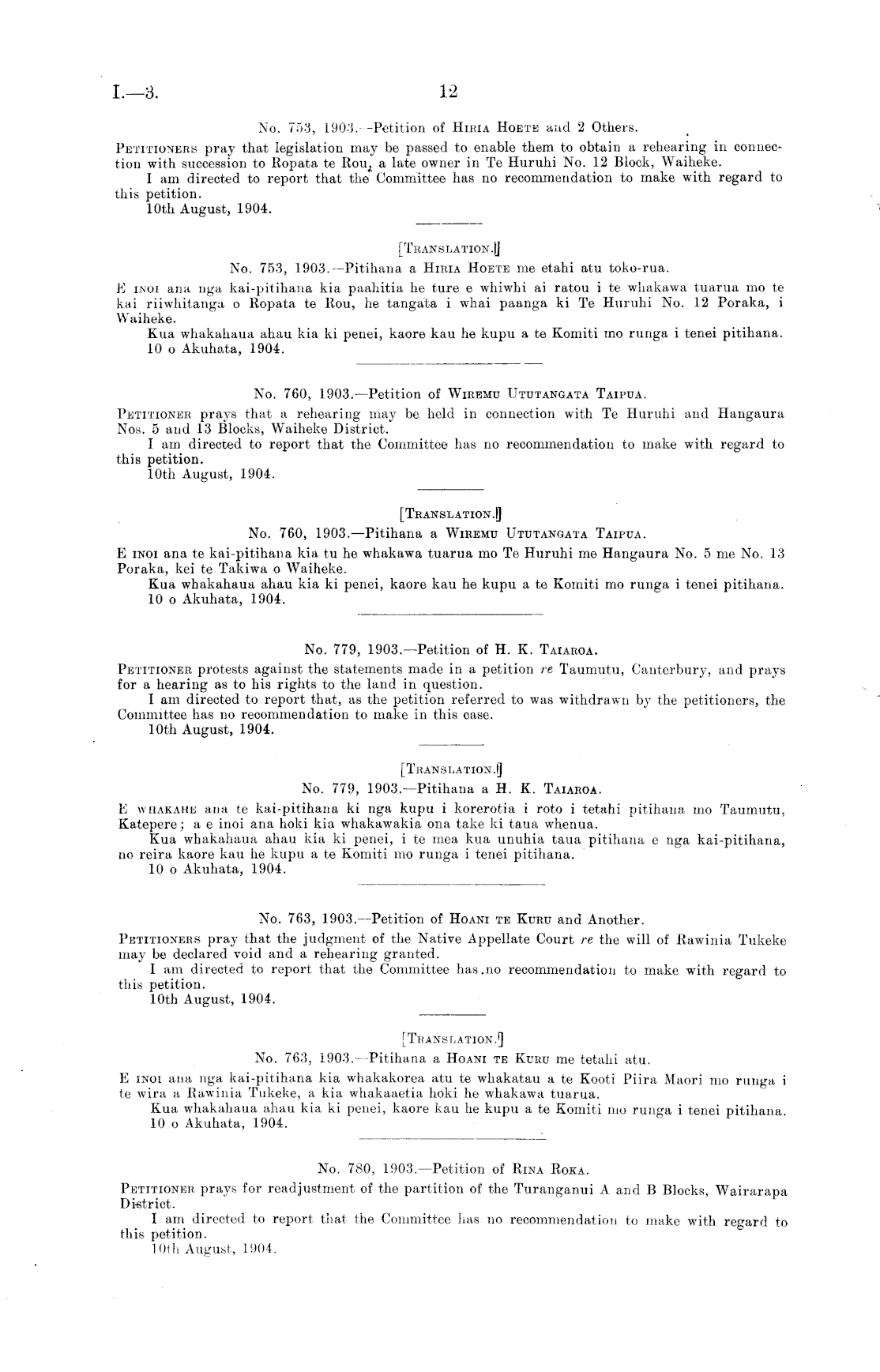 I.—3. 12

No. 753, 1903.—Petition of Hiria Hoete and 2 Others.

Petitioners pray that legislation may be passed to enable them to obtain a rehearing in connection with succession to Ropata te Rou, a late owner in Te Huruhi No. 12 Block, Waiheke.

I am directed to report that the Committee has no recommendation to make with regard to this petition.

10th August, 1904.

[Translation.]

No. 753, 1903.—Pitihana a Hiria Hoete me etahi atu toko-rua.

E inoi ana nga kai-pitihana kia paahitia he ture e whiwhi ai ratou i te whakawa tuarua mo te kai riiwhitanga o Ropata te Rou, he tangata i whai paanga ki Te Huruhi No. 12 Poraka, i Waiheke.

Kua whakahaua ahau kia ki penei, kaore kau he kupu a te Komiti mo runga i tenei pitihana.

10 o Akuhata, 1904.

No. 760, 1903.—Petition of Wiremu Ututangata Taipua.

Petitioner prays that a rehearing may be held in connection with Te Huruhi and Hangaura Nos. 5 and 13 Blocks, Waiheke District.

I am directed to report that the Committee has no recommendation to make with regard to this petition.

10th August, 1904.

[Translation.]

No. 760, 1903.—Pitihana a Wiremu Ututangata Taipua.

E inoi ana te kai-pitihana kia tu he whakawa tuarua mo Te Huruhi me Hangaura No. 5 me No. 13 Poraka, kei te Takiwa o Waiheke.

Kua whakahaua ahau kia ki penei, kaore kau he kupu a te Komiti mo runga i tenei pitihana.

10 o Akuhata, 1904.

No. 779, 1903.—Petition of H. K. Taiaroa.

Petitioner protests against the statements made in a petition re Taumutu, Canterbury, and prays for a hearing as to his rights to the land in question.

I am directed to report that, as the petition referred to was withdrawn by the petitioners, the Committee has no recommendation to make in this case.

10th August, 1904.

[Translation.]

No. 779, 1903.—Pitihana a H. K. Taiaroa.

E whakahe ana te kai-pitihana ki nga kupu i korerotia i roto i tetahi pitihana mo Taumutu, Katepere; a e inoi ana hoki kia whakawakia ona take ki taua whenua.

Kua whakahaua ahau kia ki penei, i te mea kua unuhia taua pitihana e nga kai-pitihana, no reira kaore kau he kupu a te Komiti mo runga i tenei pitihana.

10 o Akuhata, 1904.

No. 763, 1903.—Petition of Hoani te Kuru and Another.

Petitioners pray that the judgment of the Native Appellate Court re the will of Rawinia Tukeke may be declared void and a rehearing granted.

I am directed to report that the Committee has no recommendation to make with regard to this petition.

10th August, 1904.

[Translation.]

No. 763, 1903.—Pitihana a Hoani te Kuru me tetahi atu.

E inoi ana nga kai-pitihana kia whakakorea atu te whakatau a te Kooti Piira Maori mo runga i te wira a Rawinia Tukeke, a kia whakaaetia hoki he whakawa tuarua.

Kua whakahaua ahau kia ki penei, kaore kau he kupu a te Komiti mo runga i tenei pitihana.

10 o Akuhata, 1904.

No. 780, 1903.—Petition of Rina Roka.

Petitioner prays for readjustment of the partition of the Turanganui A and B Blocks, Wairarapa District.

I am directed to report that the Committee has no recommendation to make with regard to this petition.

10th August, 1904.